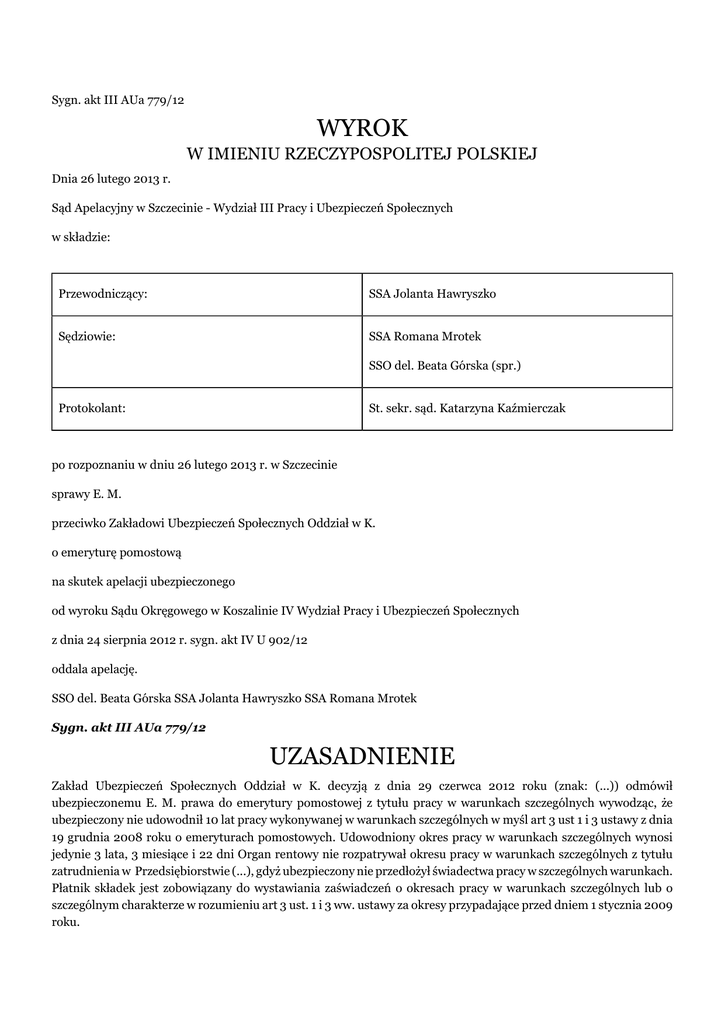 Sygn. akt III AUa 779/12

WYROK
W IMIENIU RZECZYPOSPOLITEJ POLSKIEJ

Dnia 26 lutego 2013 r.

Sąd Apelacyjny w Szczecinie - Wydział III Pracy i Ubezpieczeń Społecznych

w składzie:

| Przewodniczący: | SSA Jolanta Hawryszko |
|---|---|
| Sędziowie: | SSA Romana Mrotek SSO del. Beata Górska (spr.) |
| Protokolant: | St. sekr. sąd. Katarzyna Kaźmierczak |

po rozpoznaniu w dniu 26 lutego 2013 r. w Szczecinie

sprawy E. M.

przeciwko Zakładowi Ubezpieczeń Społecznych Oddział w K.

o emeryturę pomostową

na skutek apelacji ubezpieczonego

od wyroku Sądu Okręgowego w Koszalinie IV Wydział Pracy i Ubezpieczeń Społecznych

z dnia 24 sierpnia 2012 r. sygn. akt IV U 902/12

oddala apelację.

SSO del. Beata Górska SSA Jolanta Hawryszko SSA Romana Mrotek

Sygn. akt III AUa 779/12

UZASADNIENIE

Zakład Ubezpieczeń Społecznych Oddział w K. decyzją z dnia 29 czerwca 2012 roku (znak: (...)) odmówił ubezpieczonemu E. M. prawa do emerytury pomostowej z tytułu pracy w warunkach szczególnych wywodząc, że ubezpieczony nie udowodnił 10 lat pracy wykonywanej w warunkach szczególnych w myśl art 3 ust 1 i 3 ustawy z dnia 19 grudnia 2008 roku o emeryturach pomostowych. Udowodniony okres pracy w warunkach szczególnych wynosi jedynie 3 lata, 3 miesiące i 22 dni Organ rentowy nie rozpatrywał okresu pracy w warunkach szczególnych z tytułu zatrudnienia w Przedsiębiorstwie (...), gdyż ubezpieczony nie przedłożył świadectwa pracy w szczególnych warunkach. Płatnik składek jest zobowiązany do wystawiania zaświadczeń o okresach pracy w warunkach szczególnych lub o szczególnym charakterze w rozumieniu art 3 ust. 1 i 3 ww. ustawy za okresy przypadające przed dniem 1 stycznia 2009 roku.